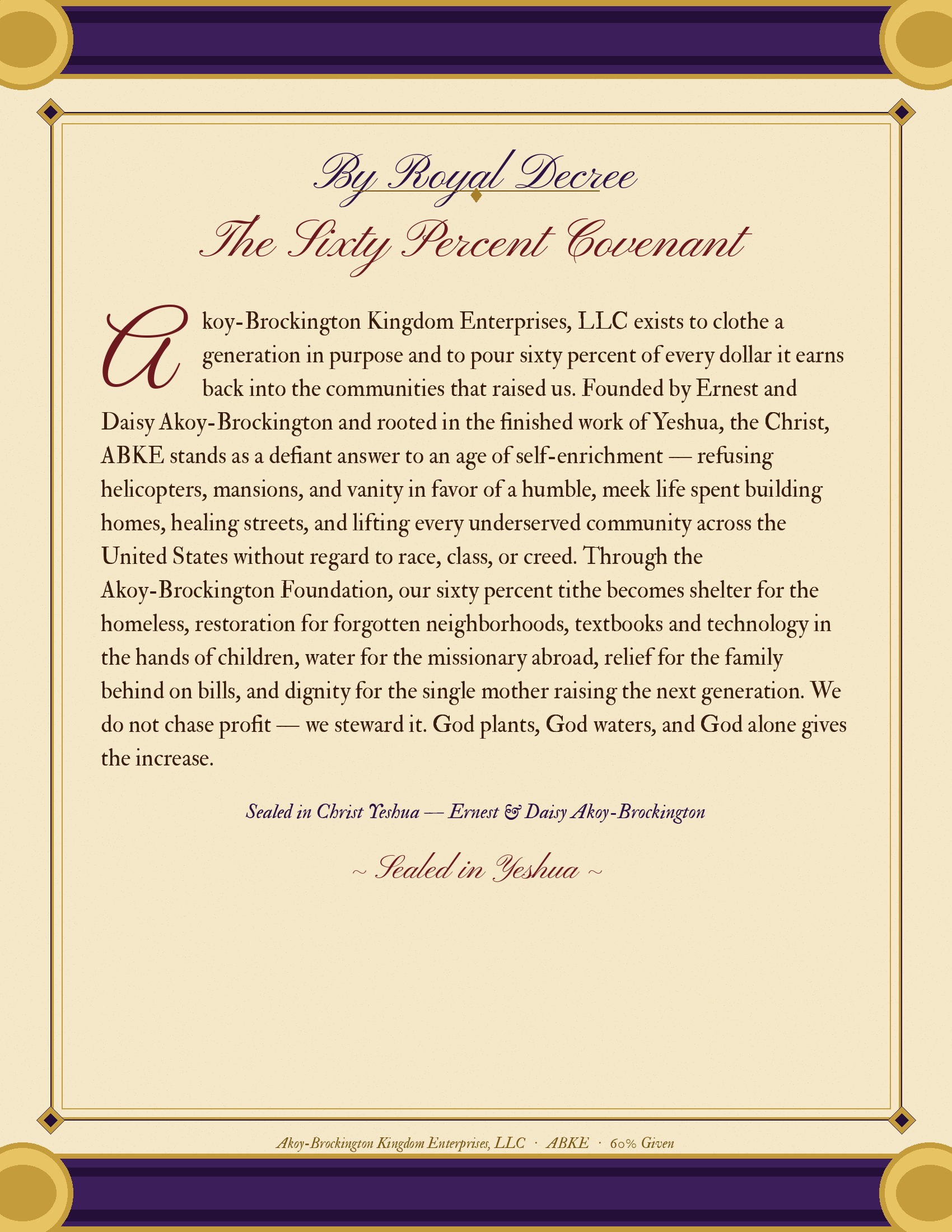 By Royal Decree

The Sixty Percent Covenant

Akoy-Brockington Kingdom Enterprises, LLC exists to clothe a generation in purpose and to pour sixty percent of every dollar it earns back into the communities that raised us. Founded by Ernest and Daisy Akoy-Brockington and rooted in the finished work of Yeshua, the Christ, ABKE stands as a defiant answer to an age of self-enrichment — refusing helicopters, mansions, and vanity in favor of a humble, meek life spent building homes, healing streets, and lifting every underserved community across the United States without regard to race, class, or creed. Through the Akoy-Brockington Foundation, our sixty percent tithe becomes shelter for the homeless, restoration for forgotten neighborhoods, textbooks and technology in the hands of children, water for the missionary abroad, relief for the family behind on bills, and dignity for the single mother raising the next generation. We do not chase profit — we steward it. God plants, God waters, and God alone gives the increase.

Sealed in Christ Yeshua — Ernest & Daisy Akoy-Brockington

~ Sealed in Yeshua ~

Akoy-Brockington Kingdom Enterprises, LLC · ABKE · 60% Given